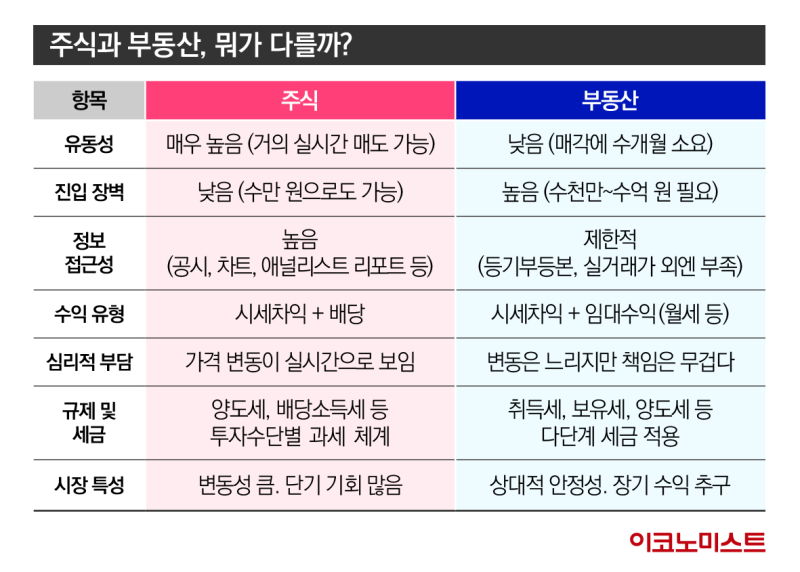 주식과 부동산, 뭐가 다를까?

| 항목 | 주식 | 부동산 |
|---|---|---|
| 유동성 | 매우 높음 (거의 실시간 매도 가능) | 낮음 (매각에 수개월 소요) |
| 진입 장벽 | 낮음 (수만 원으로도 가능) | 높음 (수천만~수억 원 필요) |
| 정보 접근성 | 높음 (공시, 차트, 애널리스트 리포트 등) | 제한적 (등기부등본, 실거래가 외엔 부족) |
| 수익 유형 | 시세차익 + 배당 | 시세차익 + 임대수익(월세 등) |
| 심리적 부담 | 가격 변동이 실시간으로 보임 | 변동은 느리지만 책임은 무겁다 |
| 규제 및 세금 | 양도세, 배당소득세 등 투자수단별 과세 체계 | 취득세, 보유세, 양도세 등 다단계 세금 적용 |
| 시장 특성 | 변동성 큼. 단기 기회 많음 | 상대적 안정성. 장기 수익 추구 |

이코노미스트